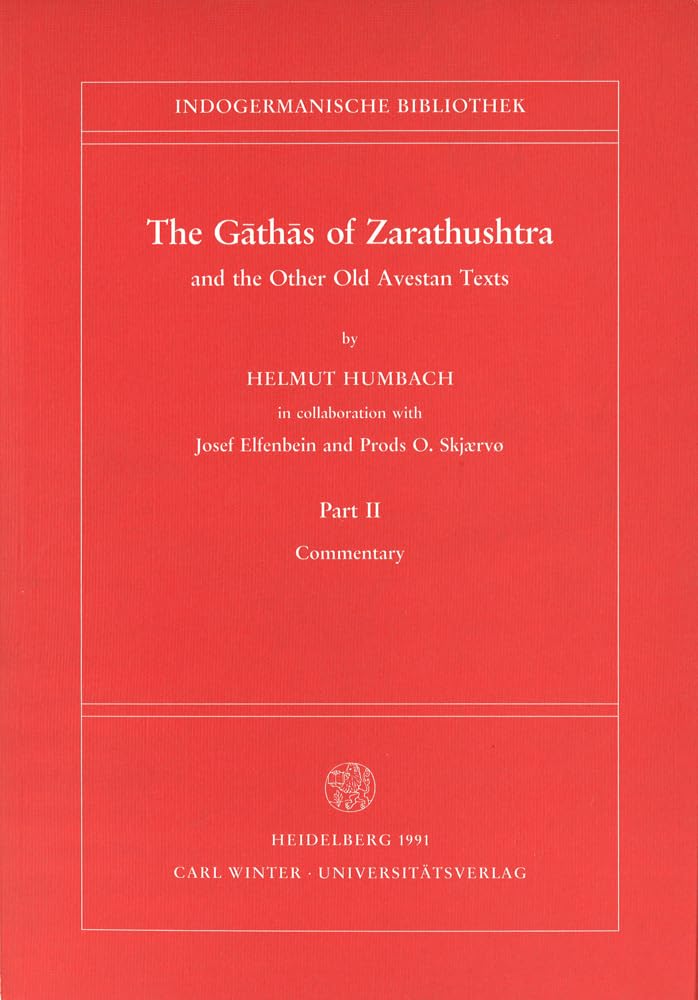 INDOGERMANISCHE BIBLIOTHEK

The Gāthās of Zarathushtra
and the Other Old Avestan Texts

by

HELMUT HUMBACH

in collaboration with

Josef Elfenbein and Prods O. Skjærvø

Part II

Commentary

HEIDELBERG 1991
CARL WINTER · UNIVERSITÄTSVERLAG